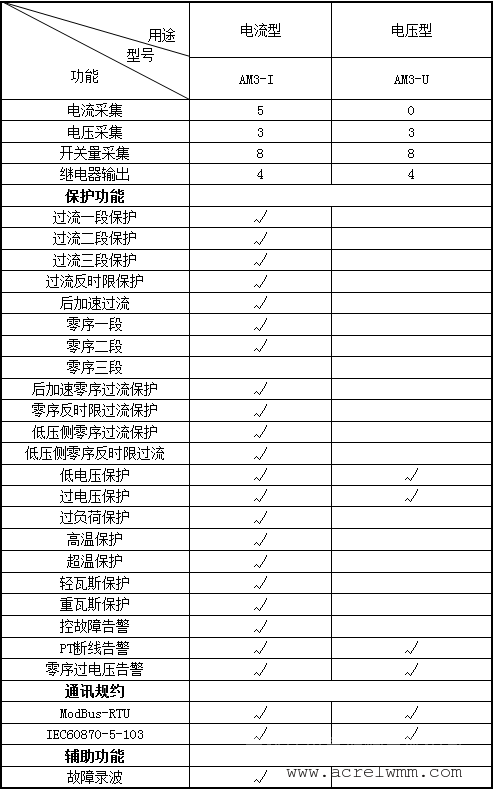 | 用途 型号 功能 | 电流型 | 电压型 |
|---|---|---|
| | AM3-I | AM3-U |
| 电流采集 | 5 | 0 |
| 电压采集 | 3 | 3 |
| 开关量采集 | 8 | 8 |
| 继电器输出 | 4 | 4 |
| **保护功能** | | |
| 过流一段保护 | √ | |
| 过流二段保护 | √ | |
| 过流三段保护 | √ | |
| 过流反时限保护 | √ | |
| 后加速过流 | √ | |
| 零序一段 | √ | |
| 零序二段 | √ | |
| 零序三段 | | |
| 后加速零序过流保护 | √ | |
| 零序反时限过流保护 | √ | |
| 低压侧零序过流保护 | √ | |
| 低压侧零序反时限过流 | √ | |
| 低电压保护 | √ | √ |
| 过电压保护 | √ | √ |
| 过负荷保护 | √ | |
| 高温保护 | √ | |
| 超温保护 | √ | |
| 轻瓦斯保护 | √ | |
| 重瓦斯保护 | √ | |
| 控故障告警 | √ | |
| PT断线告警 | √ | √ |
| 零序过电压告警 | √ | √ |
| **通讯规约** | | |
| ModBus-RTU | √ | √ |
| IEC60870-5-103 | √ | √ |
| **辅助功能** | | |
| 故障录波 | √ | |

www.acrelwmm.com